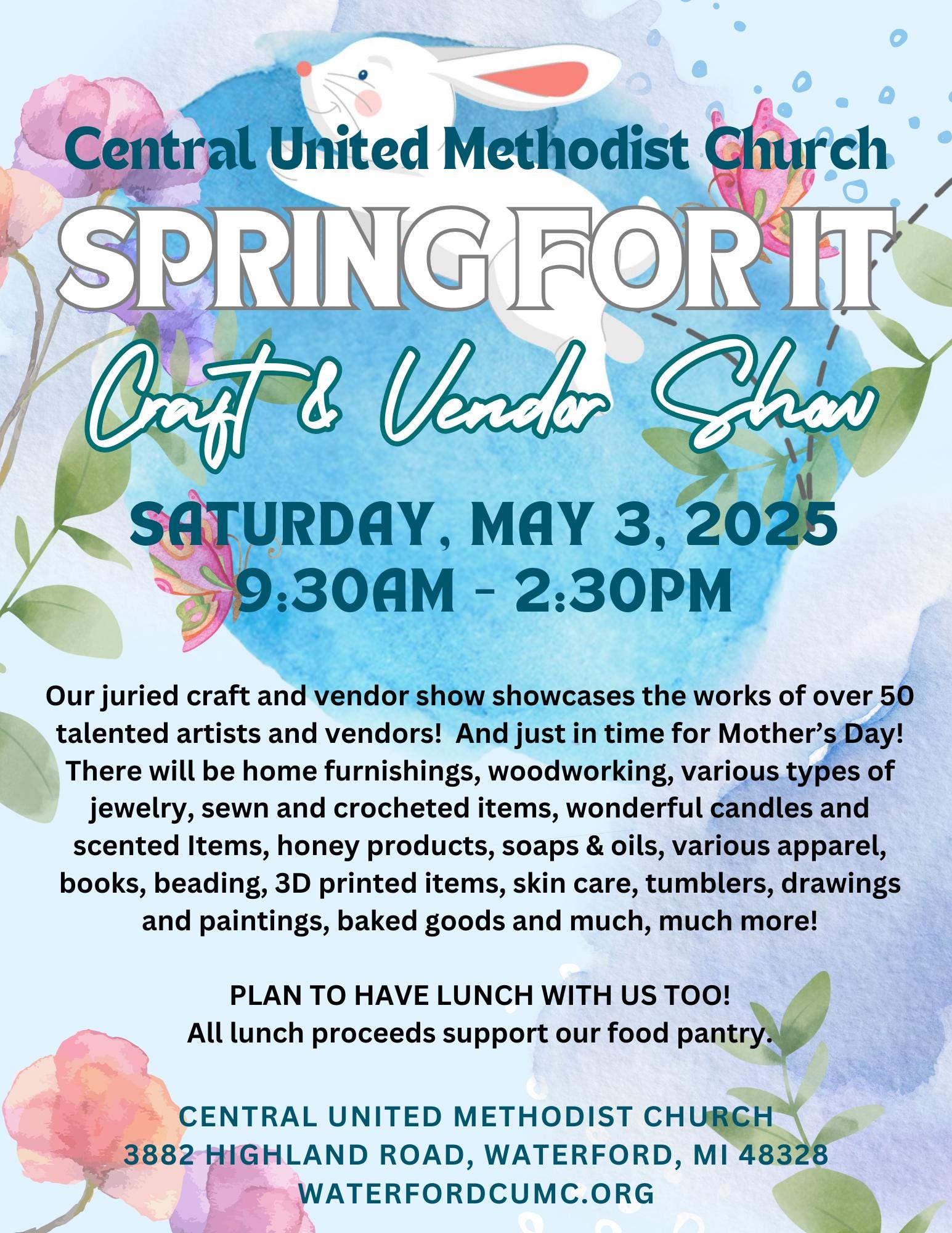 Central United Methodist Church

SPRING FOR IT

Craft & Vendor Show

SATURDAY, MAY 3, 2025
9:30AM - 2:30PM

Our juried craft and vendor show showcases the works of over 50 talented artists and vendors! And just in time for Mother's Day! There will be home furnishings, woodworking, various types of jewelry, sewn and crocheted items, wonderful candles and scented Items, honey products, soaps & oils, various apparel, books, beading, 3D printed items, skin care, tumblers, drawings and paintings, baked goods and much, much more!

PLAN TO HAVE LUNCH WITH US TOO!
All lunch proceeds support our food pantry.

CENTRAL UNITED METHODIST CHURCH
3882 HIGHLAND ROAD, WATERFORD, MI 48328
WATERFORDCUMC.ORG